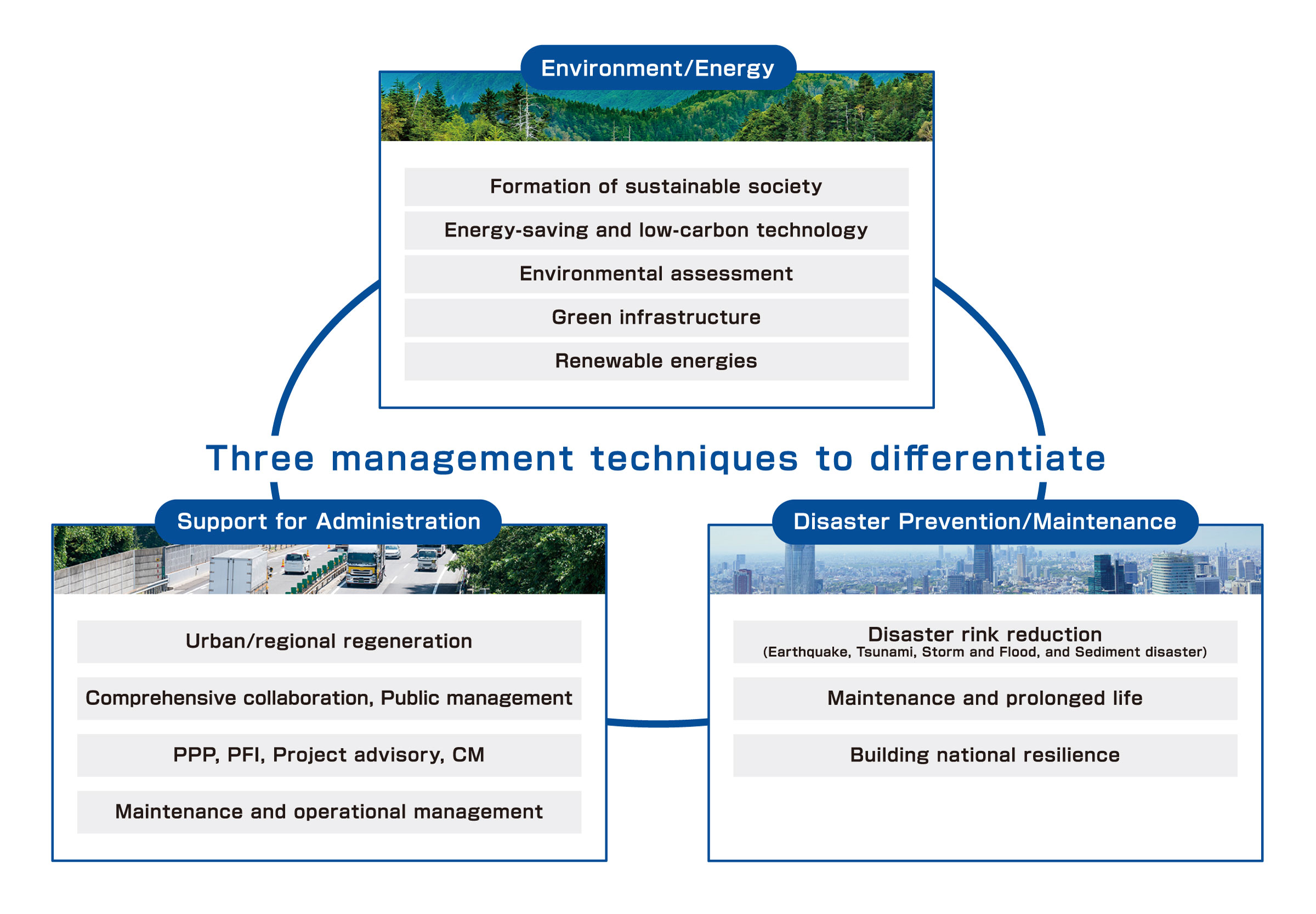 Environment/Energy

Formation of sustainable society

Energy-saving and low-carbon technology

Environmental assessment

Green infrastructure

Renewable energies

Three management techniques to differentiate

Support for Administration

Urban/regional regeneration

Comprehensive collaboration, Public management

PPP, PFI, Project advisory, CM

Maintenance and operational management

Disaster Prevention/Maintenance

Disaster rink reduction
(Earthquake, Tsunami, Storm and Flood, and Sediment disaster)

Maintenance and prolonged life

Building national resilience